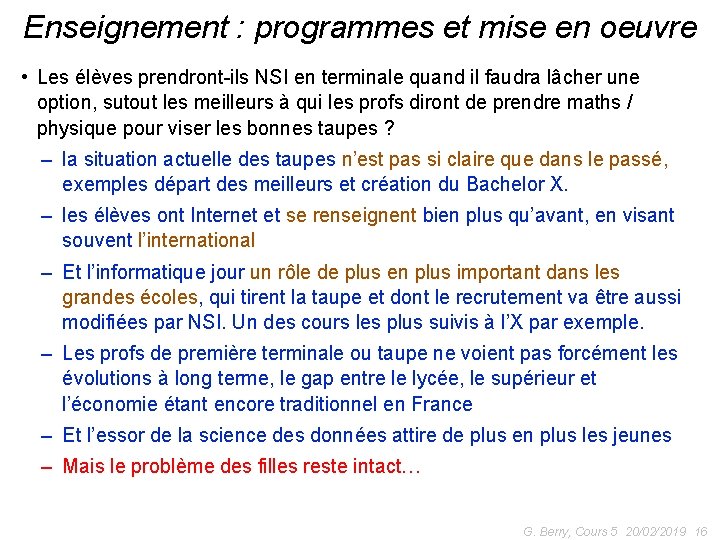 Enseignement : programmes et mise en oeuvre

• Les élèves prendront-ils NSI en terminale quand il faudra lâcher une option, sutout les meilleurs à qui les profs diront de prendre maths / physique pour viser les bonnes taupes ?

– la situation actuelle des taupes n'est pas si claire que dans le passé, exemples départ des meilleurs et création du Bachelor X.

– les élèves ont Internet et se renseignent bien plus qu'avant, en visant souvent l'international

– Et l'informatique jour un rôle de plus en plus important dans les grandes écoles, qui tirent la taupe et dont le recrutement va être aussi modifiées par NSI. Un des cours les plus suivis à l'X par exemple.

– Les profs de première terminale ou taupe ne voient pas forcément les évolutions à long terme, le gap entre le lycée, le supérieur et l'économie étant encore traditionnel en France

– Et l'essor de la science des données attire de plus en plus les jeunes

– Mais le problème des filles reste intact…

G. Berry, Cours 5 20/02/2019 16